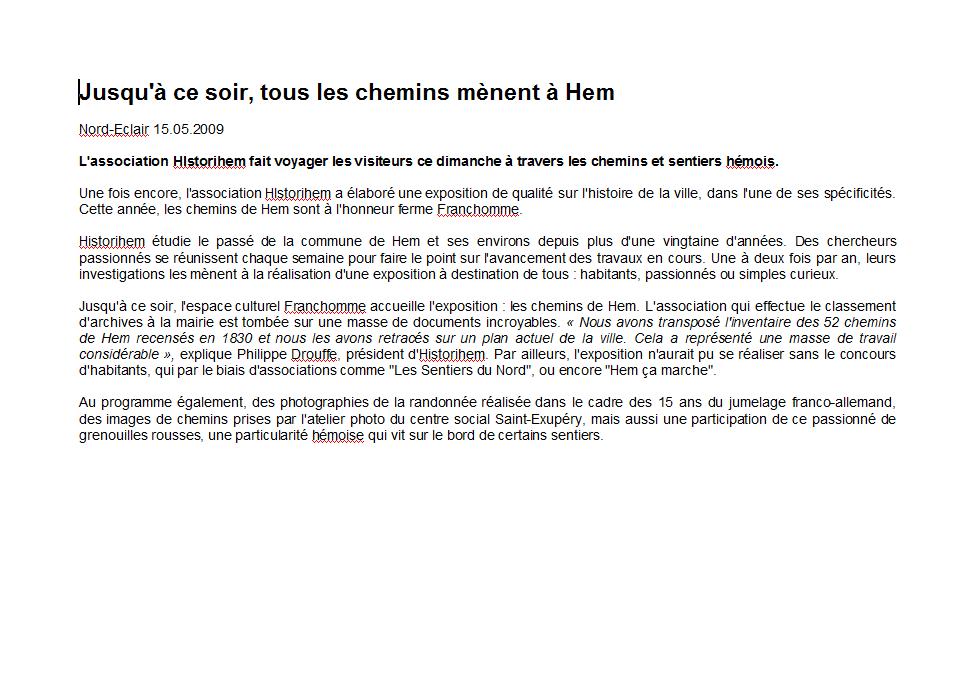 Jusqu'à ce soir, tous les chemins mènent à Hem

Nord-Eclair 15.05.2009

L'association HIstorihem fait voyager les visiteurs ce dimanche à travers les chemins et sentiers hémois.

Une fois encore, l'association HIstorihem a élaboré une exposition de qualité sur l'histoire de la ville, dans l'une de ses spécificités. Cette année, les chemins de Hem sont à l'honneur ferme Franchomme.

Historihem étudie le passé de la commune de Hem et ses environs depuis plus d'une vingtaine d'années. Des chercheurs passionnés se réunissent chaque semaine pour faire le point sur l'avancement des travaux en cours. Une à deux fois par an, leurs investigations les mènent à la réalisation d'une exposition à destination de tous : habitants, passionnés ou simples curieux.

Jusqu'à ce soir, l'espace culturel Franchomme accueille l'exposition : les chemins de Hem. L'association qui effectue le classement d'archives à la mairie est tombée sur une masse de documents incroyables. « Nous avons transposé l'inventaire des 52 chemins de Hem recensés en 1830 et nous les avons retracés sur un plan actuel de la ville. Cela a représenté une masse de travail considérable », explique Philippe Drouffe, président d'Historihem. Par ailleurs, l'exposition n'aurait pu se réaliser sans le concours d'habitants, qui par le biais d'associations comme "Les Sentiers du Nord", ou encore "Hem ça marche".

Au programme également, des photographies de la randonnée réalisée dans le cadre des 15 ans du jumelage franco-allemand, des images de chemins prises par l'atelier photo du centre social Saint-Exupéry, mais aussi une participation de ce passionné de grenouilles rousses, une particularité hémoise qui vit sur le bord de certains sentiers.